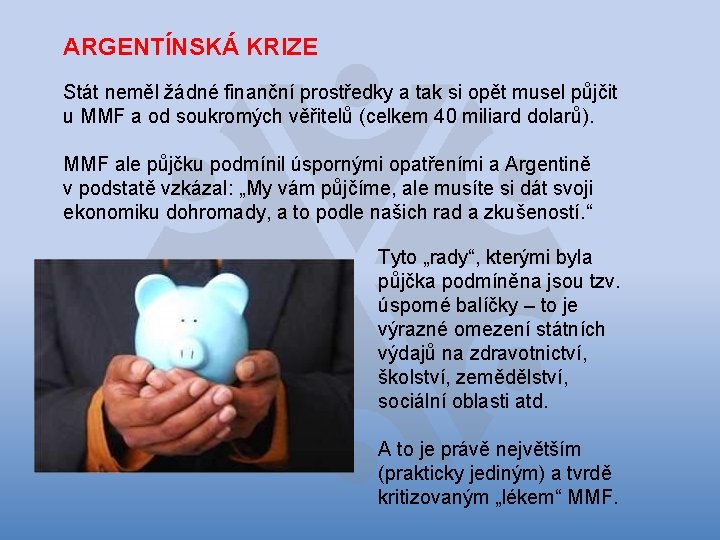 ARGENTÍNSKÁ KRIZE

Stát neměl žádné finanční prostředky a tak si opět musel půjčit u MMF a od soukromých věřitelů (celkem 40 miliard dolarů).

MMF ale půjčku podmínil úspornými opatřeními a Argentině v podstatě vzkázal: „My vám půjčíme, ale musíte si dát svoji ekonomiku dohromady, a to podle našich rad a zkušeností.“

Tyto „rady“, kterými byla půjčka podmíněna jsou tzv. úsporné balíčky – to je výrazné omezení státních výdajů na zdravotnictví, školství, zemědělství, sociální oblasti atd.

A to je právě největším (prakticky jediným) a tvrdě kritizovaným „lékem“ MMF.